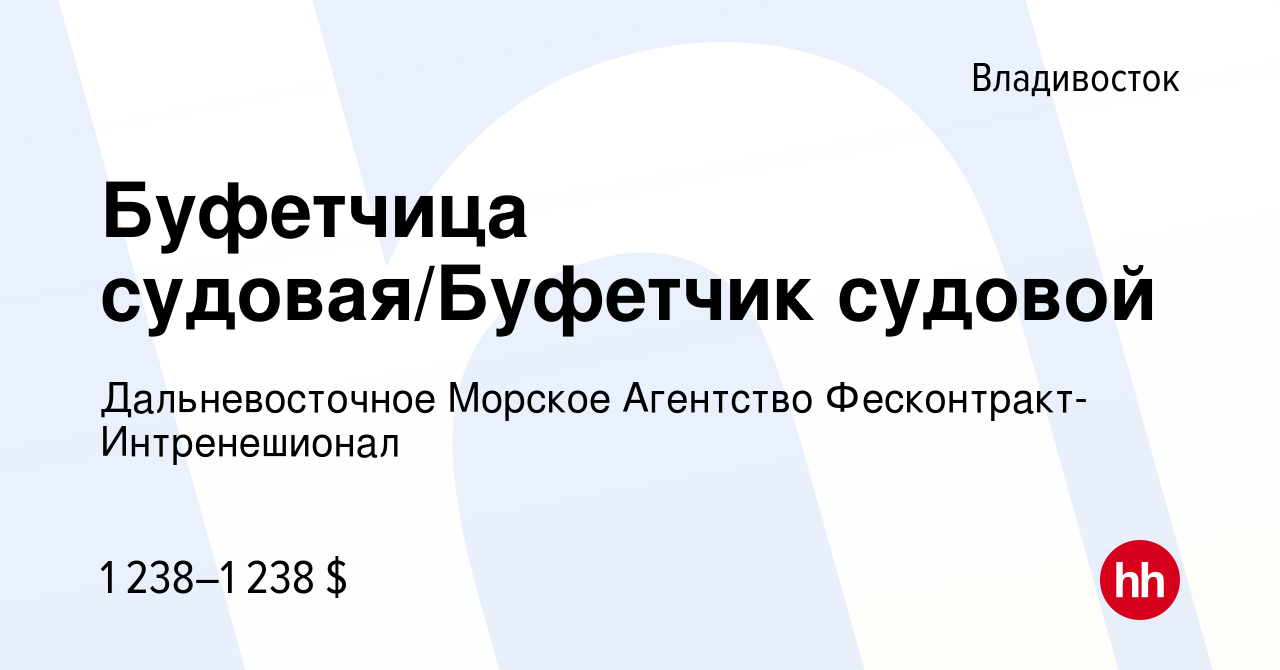 Владивосток

Буфетчица судовая/Буфетчик судовой

Дальневосточное Морское Агентство Фесконтракт-Интренешионал

1 238–1 238 $

hh